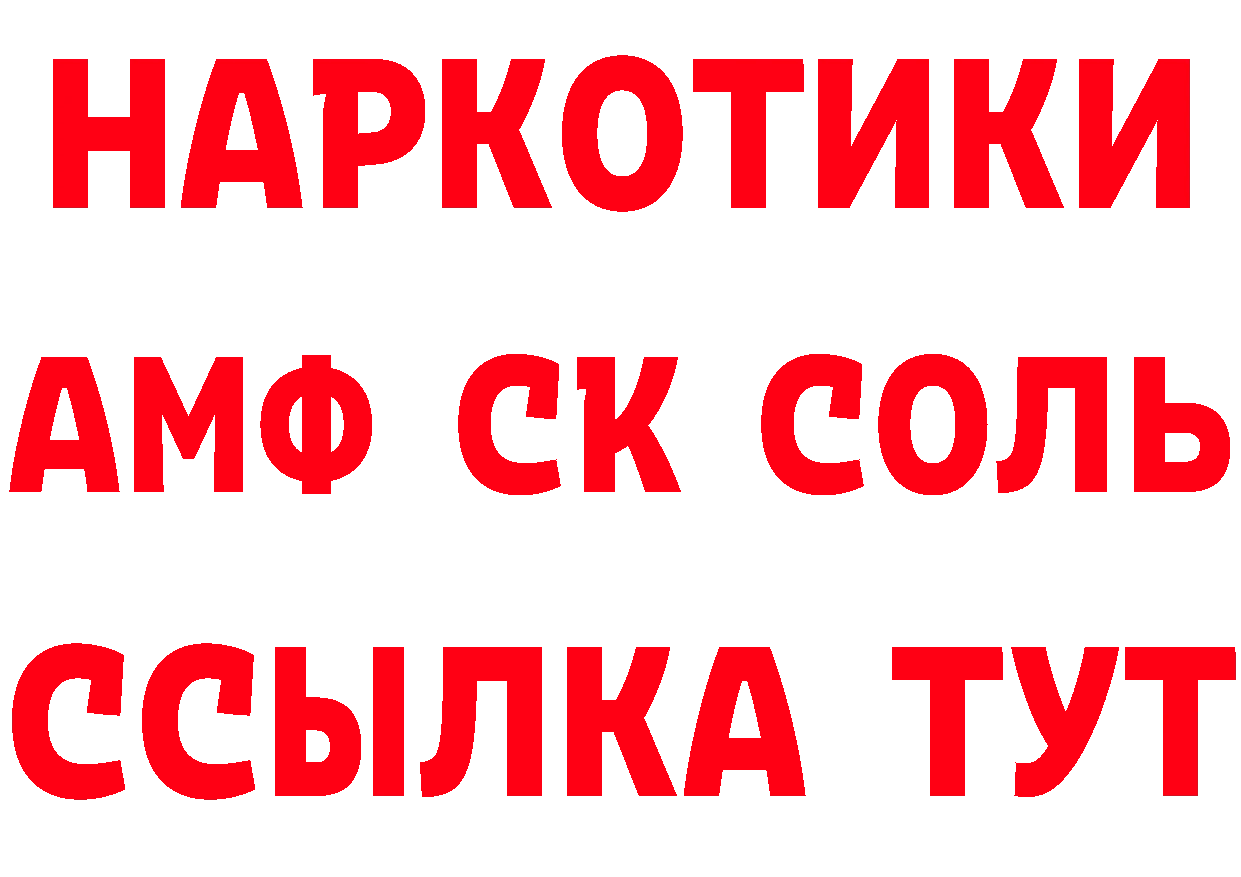 НАРКОТИКИ

АМФ СК СОЛЬ

ССЫЛКА ТУТ